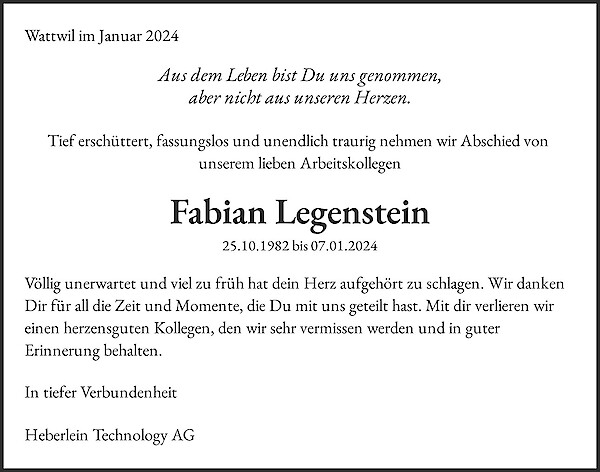 Wattwil im Januar 2024

Aus dem Leben bist Du uns genommen,
aber nicht aus unseren Herzen.

Tief erschüttert, fassungslos und unendlich traurig nehmen wir Abschied von unserem lieben Arbeitskollegen

Fabian Legenstein

25.10.1982 bis 07.01.2024

Völlig unerwartet und viel zu früh hat dein Herz aufgehört zu schlagen. Wir danken Dir für all die Zeit und Momente, die Du mit uns geteilt hast. Mit dir verlieren wir einen herzensguten Kollegen, den wir sehr vermissen werden und in guter Erinnerung behalten.

In tiefer Verbundenheit

Heberlein Technology AG